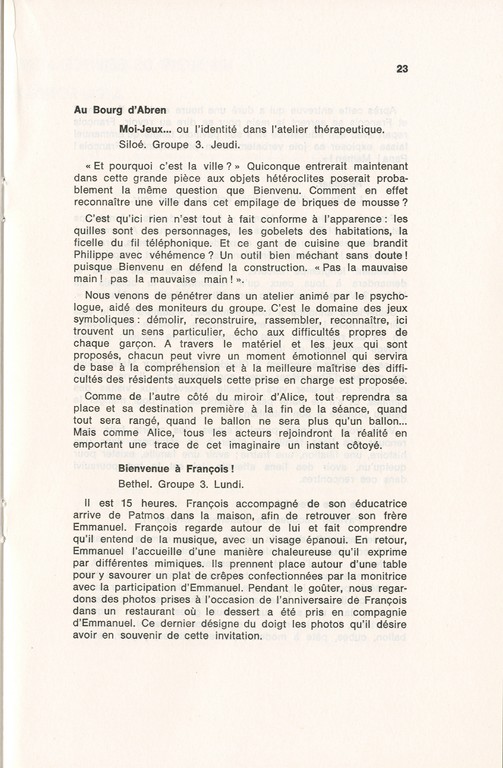 23

Au Bourg d'Abren

Moi-Jeux... ou l'identité dans l'atelier thérapeutique.

Siloé. Groupe 3. Jeudi.

« Et pourquoi c'est la ville ? » Quiconque entrerait maintenant dans cette grande pièce aux objets hétéroclites poserait probablement la même question que Bienvenu. Comment en effet reconnaître une ville dans cet empilage de briques de mousse ?

C'est qu'ici rien n'est tout à fait conforme à l'apparence : les quilles sont des personnages, les gobelets des habitations, la ficelle du fil téléphonique. Et ce gant de cuisine que brandit Philippe avec véhémence ? Un outil bien méchant sans doute ! puisque Bienvenu en défend la construction. « Pas la mauvaise main ! pas la mauvaise main ! ».

Nous venons de pénétrer dans un atelier animé par le psychologue, aidé des moniteurs du groupe. C'est le domaine des jeux symboliques : démolir, reconstruire, rassembler, reconnaître, ici trouvent un sens particulier, écho aux difficultés propres de chaque garçon. A travers le matériel et les jeux qui sont proposés, chacun peut vivre un moment émotionnel qui servira de base à la compréhension et à la meilleure maîtrise des difficultés des résidents auxquels cette prise en charge est proposée.

Comme de l'autre côté du miroir d'Alice, tout reprendra sa place et sa destination première à la fin de la séance, quand tout sera rangé, quand le ballon ne sera plus qu'un ballon... Mais comme Alice, tous les acteurs rejoindront la réalité en emportant une trace de cet imaginaire un instant côtoyé.

Bienvenue à François !

Bethel. Groupe 3. Lundi.

Il est 15 heures. François accompagné de son éducatrice arrive de Patmos dans la maison, afin de retrouver son frère Emmanuel. François regarde autour de lui et fait comprendre qu'il entend de la musique, avec un visage épanoui. En retour, Emmanuel l'accueille d'une manière chaleureuse qu'il exprime par différentes mimiques. Ils prennent place autour d'une table pour y savourer un plat de crêpes confectionnées par la monitrice avec la participation d'Emmanuel. Pendant le goûter, nous regardons des photos prises à l'occasion de l'anniversaire de François dans un restaurant où le dessert a été pris en compagnie d'Emmanuel. Ce dernier désigne du doigt les photos qu'il désire avoir en souvenir de cette invitation.